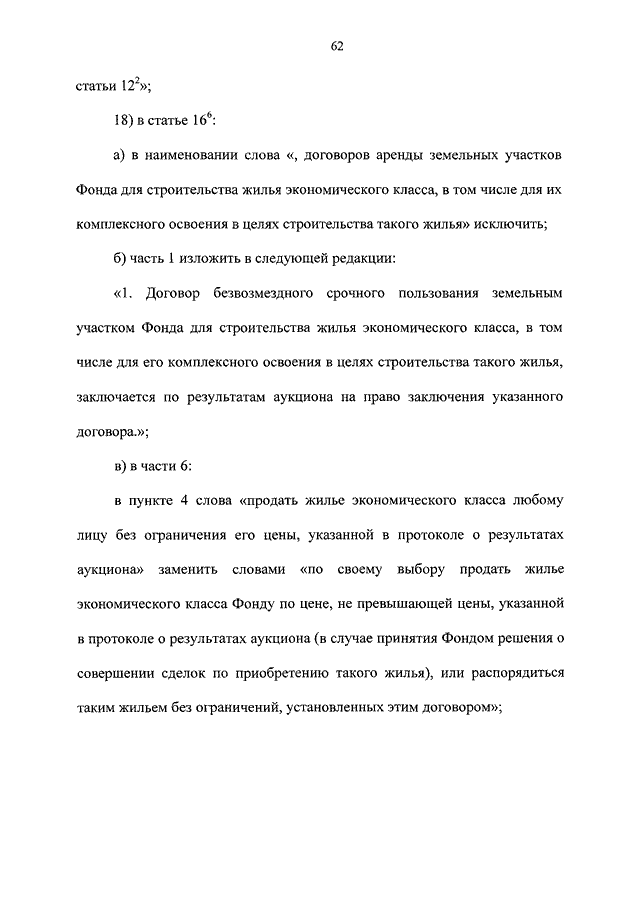 62

статьи $12^2$»;

18) в статье $16^6$:

а) в наименовании слова «, договоров аренды земельных участков Фонда для строительства жилья экономического класса, в том числе для их комплексного освоения в целях строительства такого жилья» исключить;

б) часть 1 изложить в следующей редакции:

«1. Договор безвозмездного срочного пользования земельным участком Фонда для строительства жилья экономического класса, в том числе для его комплексного освоения в целях строительства такого жилья, заключается по результатам аукциона на право заключения указанного договора.»;

в) в части 6:

в пункте 4 слова «продать жилье экономического класса любому лицу без ограничения его цены, указанной в протоколе о результатах аукциона» заменить словами «по своему выбору продать жилье экономического класса Фонду по цене, не превышающей цены, указанной в протоколе о результатах аукциона (в случае принятия Фондом решения о совершении сделок по приобретению такого жилья), или распорядиться таким жильем без ограничений, установленных этим договором»;